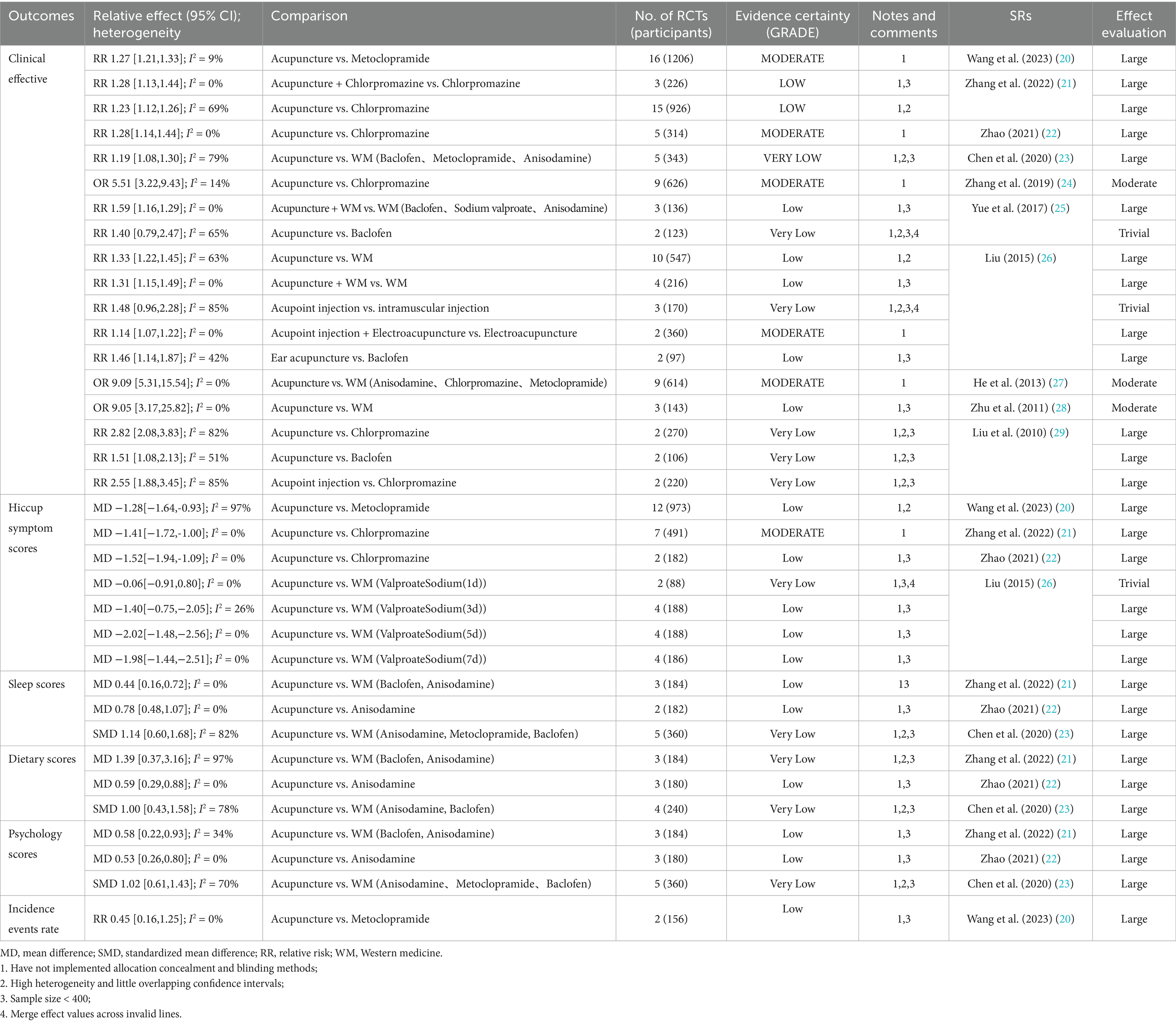 | Outcomes | Relative effect (95% CI); heterogeneity | Comparison | No. of RCTs (participants) | Evidence certainty (GRADE) | Notes and comments | SRs | Effect evaluation |
|---|---|---|---|---|---|---|---|
| Clinical effective | RR 1.27 [1.21,1.33]; $I^2$ = 9% | Acupuncture vs. Metoclopramide | 16 (1206) | MODERATE | 1 | Wang et al. (2023) (20) | Large |
| | RR 1.28 [1.13,1.44]; $I^2$ = 0% | Acupuncture + Chlorpromazine vs. Chlorpromazine | 3 (226) | LOW | 1,3 | Zhang et al. (2022) (21) | Large |
| | RR 1.23 [1.12,1.26]; $I^2$ = 69% | Acupuncture vs. Chlorpromazine | 15 (926) | LOW | 1,2 | | Large |
| | RR 1.28[1.14,1.44]; $I^2$ = 0% | Acupuncture vs. Chlorpromazine | 5 (314) | MODERATE | 1 | Zhao (2021) (22) | Large |
| | RR 1.19 [1.08,1.30]; $I^2$ = 79% | Acupuncture vs. WM (Baclofen、Metoclopramide、Anisodamine) | 5 (343) | VERY LOW | 1,2,3 | Chen et al. (2020) (23) | Large |
| | OR 5.51 [3.22,9.43]; $I^2$ = 14% | Acupuncture vs. Chlorpromazine | 9 (626) | MODERATE | 1 | Zhang et al. (2019) (24) | Moderate |
| | RR 1.59 [1.16,1.29]; $I^2$ = 0% | Acupuncture + WM vs. WM (Baclofen、Sodium valproate、Anisodamine) | 3 (136) | Low | 1,3 | Yue et al. (2017) (25) | Large |
| | RR 1.40 [0.79,2.47]; $I^2$ = 65% | Acupuncture vs. Baclofen | 2 (123) | Very Low | 1,2,3,4 | | Trivial |
| | RR 1.33 [1.22,1.45]; $I^2$ = 63% | Acupuncture vs. WM | 10 (547) | Low | 1,2 | Liu (2015) (26) | Large |
| | RR 1.31 [1.15,1.49]; $I^2$ = 0% | Acupuncture + WM vs. WM | 4 (216) | Low | 1,3 | | Large |
| | RR 1.48 [0.96,2.28]; $I^2$ = 85% | Acupoint injection vs. intramuscular injection | 3 (170) | Very Low | 1,2,3,4 | | Trivial |
| | RR 1.14 [1.07,1.22]; $I^2$ = 0% | Acupoint injection + Electroacupuncture vs. Electroacupuncture | 2 (360) | MODERATE | 1 | | Large |
| | RR 1.46 [1.14,1.87]; $I^2$ = 42% | Ear acupuncture vs. Baclofen | 2 (97) | Low | 1,3 | | Large |
| | OR 9.09 [5.31,15.54]; $I^2$ = 0% | Acupuncture vs. WM (Anisodamine、Chlorpromazine、Metoclopramide) | 9 (614) | MODERATE | 1 | He et al. (2013) (27) | Moderate |
| | OR 9.05 [3.17,25.82]; $I^2$ = 0% | Acupuncture vs. WM | 3 (143) | Low | 1,3 | Zhu et al. (2011) (28) | Moderate |
| | RR 2.82 [2.08,3.83]; $I^2$ = 82% | Acupuncture vs. Chlorpromazine | 2 (270) | Very Low | 1,2,3 | Liu et al. (2010) (29) | Large |
| | RR 1.51 [1.08,2.13]; $I^2$ = 51% | Acupuncture vs. Baclofen | 2 (106) | Very Low | 1,2,3 | | Large |
| | RR 2.55 [1.88,3.45]; $I^2$ = 85% | Acupoint injection vs. Chlorpromazine | 2 (220) | Very Low | 1,2,3 | | Large |
| Hiccup symptom scores | MD −1.28[−1.64,-0.93]; $I^2$ = 97% | Acupuncture vs. Metoclopramide | 12 (973) | Low | 1,2 | Wang et al. (2023) (20) | Large |
| | MD −1.41[−1.72,-1.00]; $I^2$ = 0% | Acupuncture vs. Chlorpromazine | 7 (491) | MODERATE | 1 | Zhang et al. (2022) (21) | Large |
| | MD −1.52[−1.94,-1.09]; $I^2$ = 0% | Acupuncture vs. Chlorpromazine | 2 (182) | Low | 1,3 | Zhao (2021) (22) | Large |
| | MD −0.06[−0.91,0.80]; $I^2$ = 0% | Acupuncture vs. WM (ValproateSodium(1d)) | 2 (88) | Very Low | 1,3,4 | Liu (2015) (26) | Trivial |
| | MD −1.40[−0.75,−2.05]; $I^2$ = 26% | Acupuncture vs. WM (ValproateSodium(3d)) | 4 (188) | Low | 1,3 | | Large |
| | MD −2.02[−1.48,−2.56]; $I^2$ = 0% | Acupuncture vs. WM (ValproateSodium(5d)) | 4 (188) | Low | 1,3 | | Large |
| | MD −1.98[−1.44,−2.51]; $I^2$ = 0% | Acupuncture vs. WM (ValproateSodium(7d)) | 4 (186) | Low | 1,3 | | Large |
| Sleep scores | MD 0.44 [0.16,0.72]; $I^2$ = 0% | Acupuncture vs. WM (Baclofen, Anisodamine) | 3 (184) | Low | 13 | Zhang et al. (2022) (21) | Large |
| | MD 0.78 [0.48,1.07]; $I^2$ = 0% | Acupuncture vs. Anisodamine | 2 (182) | Low | 1,3 | Zhao (2021) (22) | Large |
| | SMD 1.14 [0.60,1.68]; $I^2$ = 82% | Acupuncture vs. WM (Anisodamine, Metoclopramide, Baclofen) | 5 (360) | Very Low | 1,2,3 | Chen et al. (2020) (23) | Large |
| Dietary scores | MD 1.39 [0.37,3.16]; $I^2$ = 97% | Acupuncture vs. WM (Baclofen, Anisodamine) | 3 (184) | Very Low | 1,2,3 | Zhang et al. (2022) (21) | Large |
| | MD 0.59 [0.29,0.88]; $I^2$ = 0% | Acupuncture vs. Anisodamine | 3 (180) | Low | 1,3 | Zhao (2021) (22) | Large |
| | SMD 1.00 [0.43,1.58]; $I^2$ = 78% | Acupuncture vs. WM (Anisodamine, Baclofen) | 4 (240) | Very Low | 1,2,3 | Chen et al. (2020) (23) | Large |
| Psychology scores | MD 0.58 [0.22,0.93]; $I^2$ = 34% | Acupuncture vs. WM (Baclofen, Anisodamine) | 3 (184) | Low | 1,3 | Zhang et al. (2022) (21) | Large |
| | MD 0.53 [0.26,0.80]; $I^2$ = 0% | Acupuncture vs. Anisodamine | 3 (180) | Low | 1,3 | Zhao (2021) (22) | Large |
| | SMD 1.02 [0.61,1.43]; $I^2$ = 70% | Acupuncture vs. WM (Anisodamine、Metoclopramide、Baclofen) | 5 (360) | Very Low | 1,2,3 | Chen et al. (2020) (23) | Large |
| Incidence events rate | RR 0.45 [0.16,1.25]; $I^2$ = 0% | Acupuncture vs. Metoclopramide | 2 (156) | Low | 1,3 | Wang et al. (2023) (20) | Large |

MD, mean difference; SMD, standardized mean difference; RR, relative risk; WM, Western medicine.
1. Have not implemented allocation concealment and blinding methods;
2. High heterogeneity and little overlapping confidence intervals;
3. Sample size < 400;
4. Merge effect values across invalid lines.